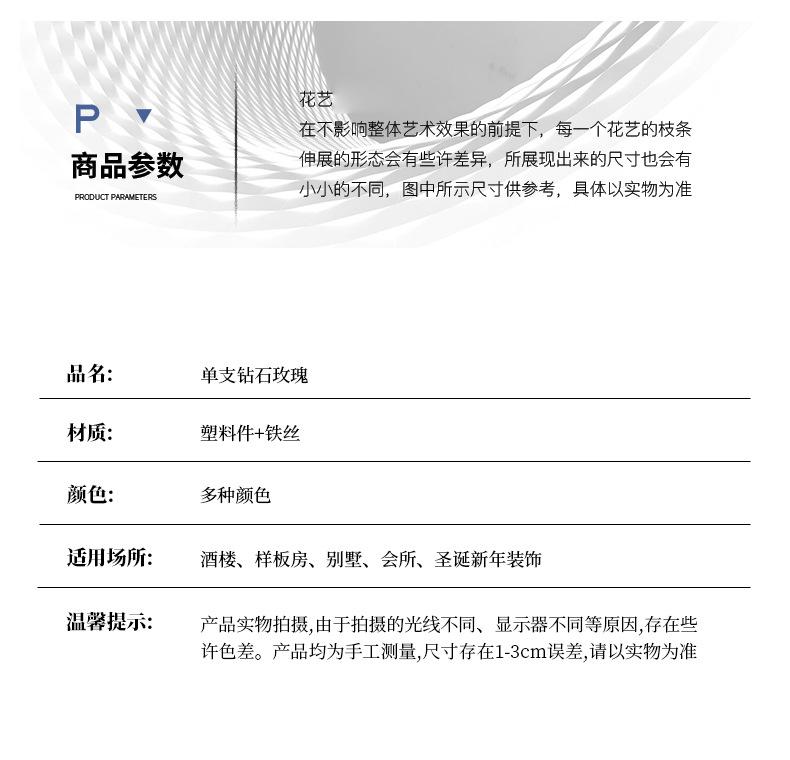 P

商品参数

PRODUCT PARAMETERS

花艺

在不影响整体艺术效果的前提下，每一个花艺的枝条伸展的形态会有些许差异，所展现出来的尺寸也会有小小的不同，图中所示尺寸供参考，具体以实物为准

| 品名: | 单支钻石玫瑰 |
|---|---|
| 材质: | 塑料件+铁丝 |
| 颜色: | 多种颜色 |
| 适用场所: | 酒楼、样板房、别墅、会所、圣诞新年装饰 |
| 温馨提示: | 产品实物拍摄,由于拍摄的光线不同、显示器不同等原因,存在些许色差。产品均为手工测量,尺寸存在1-3cm误差,请以实物为准 |